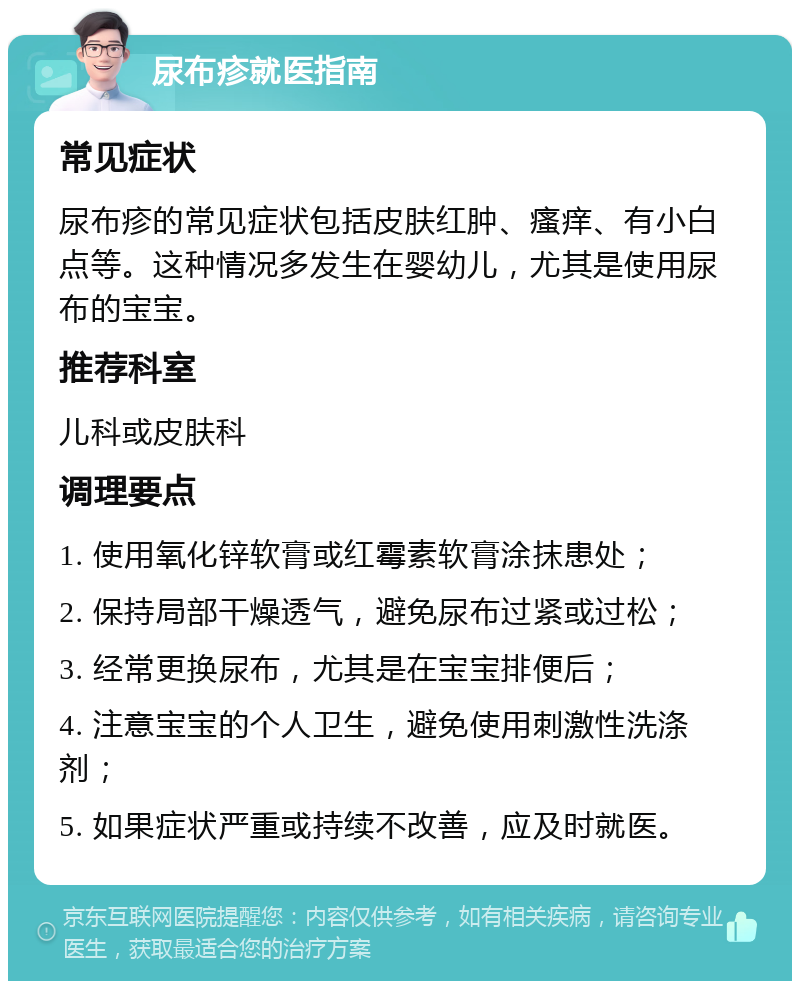 尿布疹就医指南

常见症状

尿布疹的常见症状包括皮肤红肿、瘙痒、有小白点等。这种情况多发生在婴幼儿，尤其是使用尿布的宝宝。

推荐科室

儿科或皮肤科

调理要点

1. 使用氧化锌软膏或红霉素软膏涂抹患处；

2. 保持局部干燥透气，避免尿布过紧或过松；

3. 经常更换尿布，尤其是在宝宝排便后；

4. 注意宝宝的个人卫生，避免使用刺激性洗涤剂；

5. 如果症状严重或持续不改善，应及时就医。

京东互联网医院提醒您：内容仅供参考，如有相关疾病，请咨询专业医生，获取最适合您的治疗方案